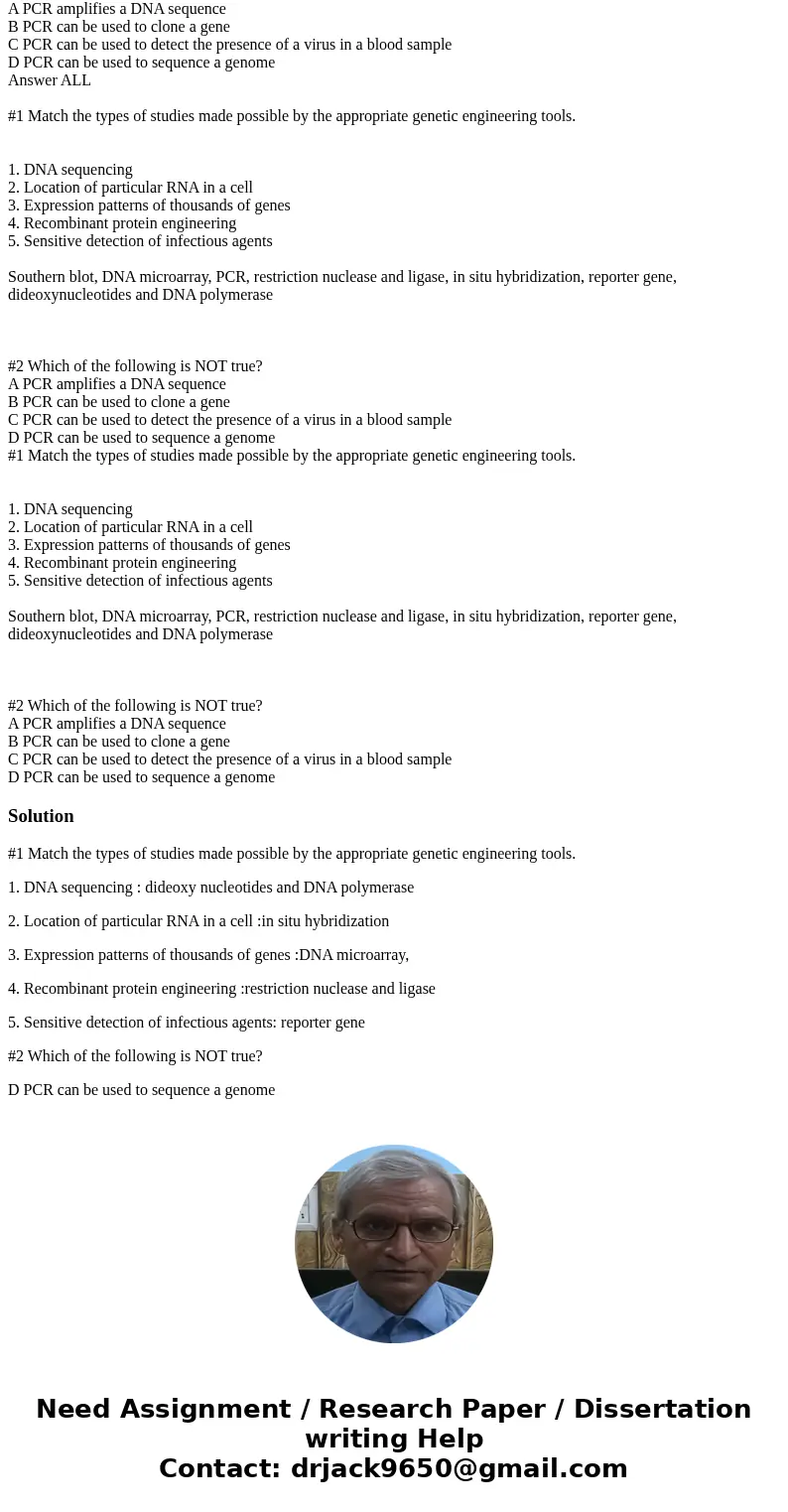 A PCR amplifies a DNA sequence
B PCR can be used to clone a gene
C PCR can be used to detect the presence of a virus in a blood sample
D PCR can be used to sequence a genome
Answer ALL

#1 Match the types of studies made possible by the appropriate genetic engineering tools.

1. DNA sequencing
2. Location of particular RNA in a cell
3. Expression patterns of thousands of genes
4. Recombinant protein engineering
5. Sensitive detection of infectious agents

Southern blot, DNA microarray, PCR, restriction nuclease and ligase, in situ hybridization, reporter gene, dideoxynucleotides and DNA polymerase

#2 Which of the following is NOT true?
A PCR amplifies a DNA sequence
B PCR can be used to clone a gene
C PCR can be used to detect the presence of a virus in a blood sample
D PCR can be used to sequence a genome
#1 Match the types of studies made possible by the appropriate genetic engineering tools.

1. DNA sequencing
2. Location of particular RNA in a cell
3. Expression patterns of thousands of genes
4. Recombinant protein engineering
5. Sensitive detection of infectious agents

Southern blot, DNA microarray, PCR, restriction nuclease and ligase, in situ hybridization, reporter gene, dideoxynucleotides and DNA polymerase

#2 Which of the following is NOT true?
A PCR amplifies a DNA sequence
B PCR can be used to clone a gene
C PCR can be used to detect the presence of a virus in a blood sample
D PCR can be used to sequence a genome

Solution

#1 Match the types of studies made possible by the appropriate genetic engineering tools.

1. DNA sequencing : dideoxy nucleotides and DNA polymerase

2. Location of particular RNA in a cell :in situ hybridization

3. Expression patterns of thousands of genes :DNA microarray,

4. Recombinant protein engineering :restriction nuclease and ligase

5. Sensitive detection of infectious agents: reporter gene

#2 Which of the following is NOT true?

D PCR can be used to sequence a genome

Need Assignment / Research Paper / Dissertation writing Help
Contact: drjack9650@gmail.com